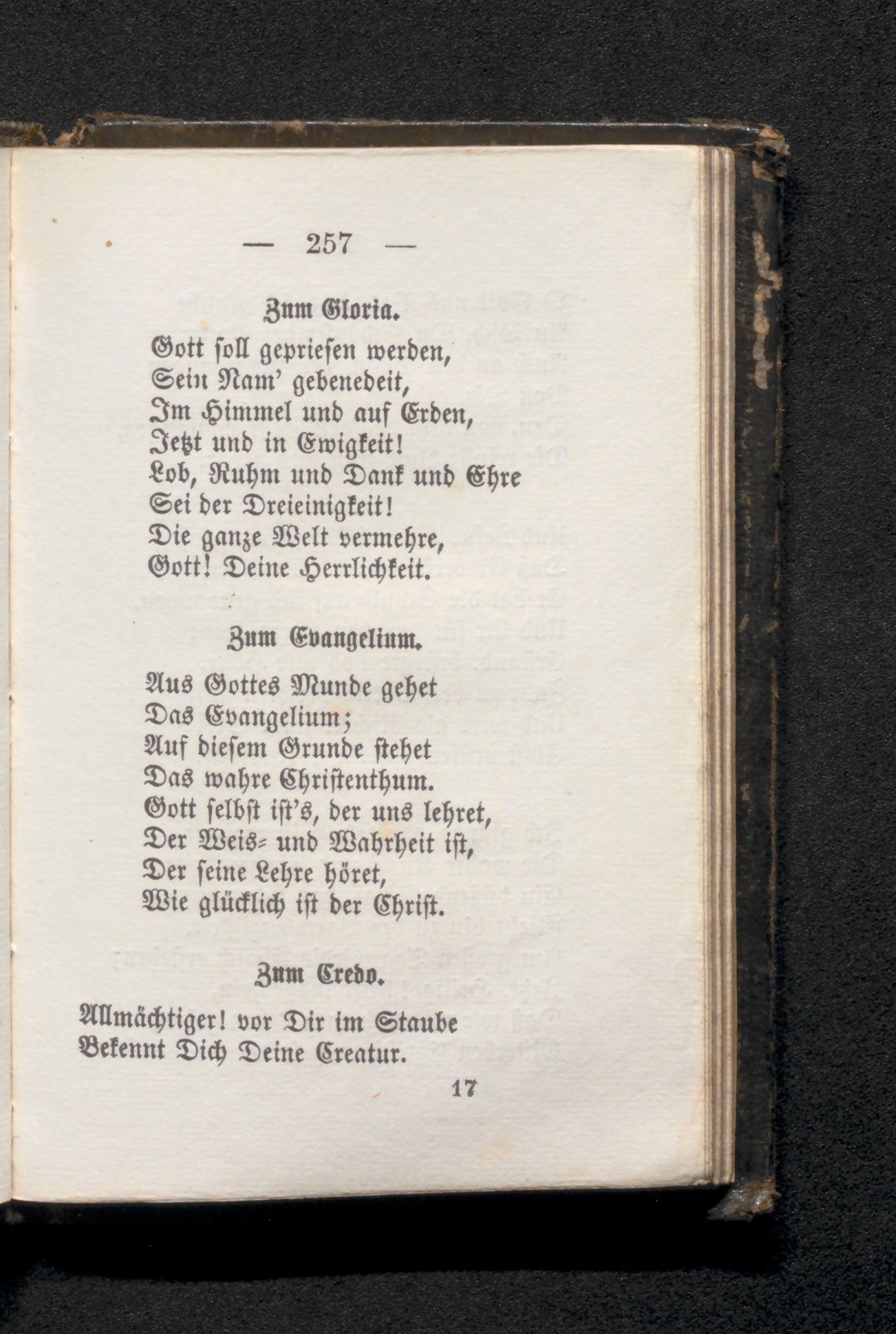 — 257 —

Zum Gloria.

Gott soll gepriesen werden,
Sein Nam' gebenedeit,
Im Himmel und auf Erden,
Jetzt und in Ewigkeit!
Lob, Ruhm und Dank und Ehre
Sei der Dreieinigkeit!
Die ganze Welt vermehre,
Gott! Deine Herrlichkeit.

Zum Evangelium.

Aus Gottes Munde gehet
Das Evangelium;
Auf diesem Grunde stehet
Das wahre Christenthum.
Gott selbst ist's, der uns lehret,
Der Weis- und Wahrheit ist,
Der seine Lehre höret,
Wie glücklich ist der Christ.

Zum Credo.

Allmächtiger! vor Dir im Staube
Bekennt Dich Deine Creatur.

17